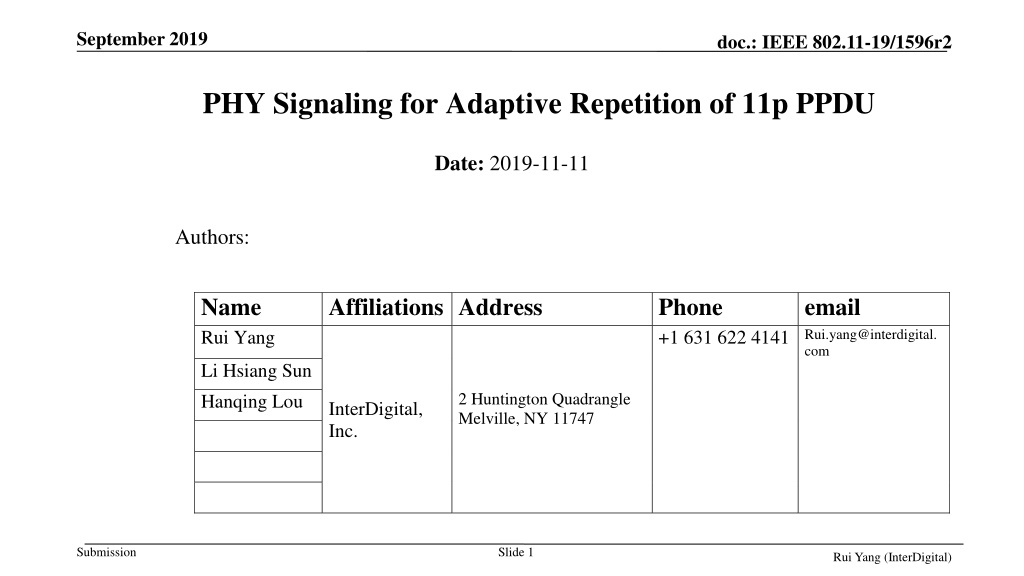 September 2019

doc.: IEEE 802.11-19/1596r2

PHY Signaling for Adaptive Repetition of 11p PPDU

Date: 2019-11-11

Authors:

| Name | Affiliations | Address | Phone | email |
|---|---|---|---|---|
| Rui Yang | InterDigital, Inc. | 2 Huntington Quadrangle Melville, NY 11747 | +1 631 622 4141 | Rui.yang@interdigital.com |
| Li Hsiang Sun | | | | |
| Hanqing Lou | | | | |
| | | | | |
| | | | | |
| | | | | |

Submission

Slide 1

Rui Yang (InterDigital)